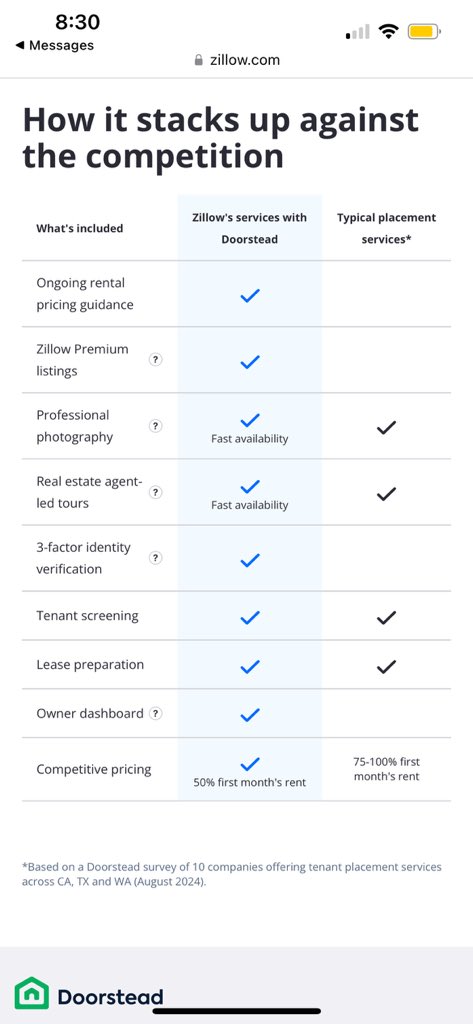 8:30
◀ Messages
zillow.com

How it stacks up against the competition

| What's included | Zillow's services with Doorstead | Typical placement services* |
|---|---|---|
| Ongoing rental pricing guidance | ✓ | |
| Zillow Premium listings ? | ✓ | |
| Professional photography ? | ✓ Fast availability | ✓ |
| Real estate agent-led tours ? | ✓ Fast availability | ✓ |
| 3-factor identity verification ? | ✓ | |
| Tenant screening | ✓ | ✓ |
| Lease preparation | ✓ | ✓ |
| Owner dashboard ? | ✓ | |
| Competitive pricing | ✓ 50% first month's rent | 75-100% first month's rent |

*Based on a Doorstead survey of 10 companies offering tenant placement services across CA, TX and WA (August 2024).

Doorstead